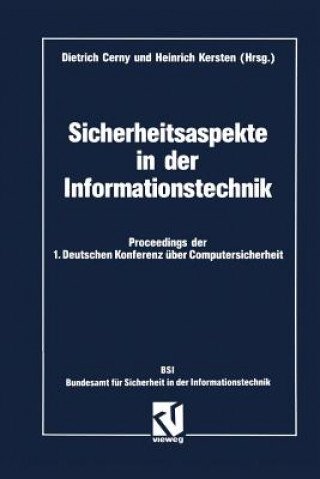 Dietrich Cerny und Heinrich Kersten (Hrsg.)

Sicherheitsaspekte in der Informationstechnik

Proceedings der 1. Deutschen Konferenz über Computersicherheit

BSI
Bundesamt für Sicherheit in der Informationstechnik

vieweg